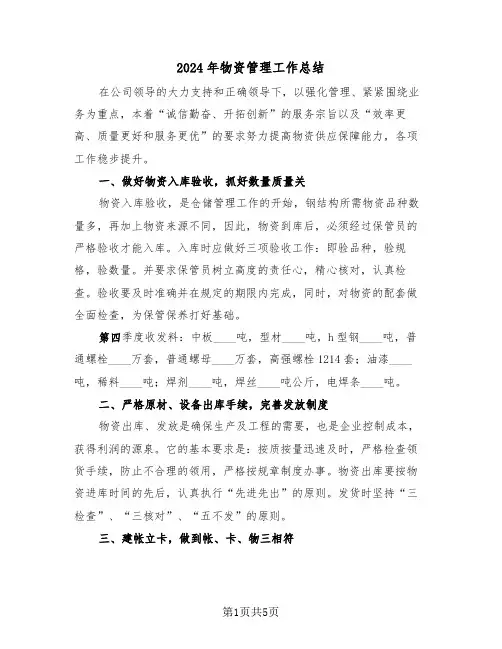 2024年物资管理工作总结

在公司领导的大力支持和正确领导下，以强化管理、紧紧围绕业务为重点，本着“诚信勤奋、开拓创新”的服务宗旨以及“效率更高、质量更好和服务更优”的要求努力提高物资供应保障能力，各项工作稳步提升。

一、做好物资入库验收，抓好数量质量关

物资入库验收，是仓储管理工作的开始，钢结构所需物资品种数量多，再加上物资来源不同，因此，物资到库后，必须经过保管员的严格验收才能入库。入库时应做好三项验收工作：即验品种，验规格，验数量。并要求保管员树立高度的责任心，精心核对，认真检查。验收要及时准确并在规定的期限内完成，同时，对物资的配套做全面检查，为保管保养打好基础。

第四季度收发料：中板____吨，型材____吨，h型钢____吨，普通螺栓____万套，普通螺母____万套，高强螺栓1214套；油漆____吨，稀料____吨；焊剂____吨，焊丝____吨公斤，电焊条____吨。

二、严格原材、设备出库手续，完善发放制度

物资出库、发放是确保生产及工程的需要，也是企业控制成本，获得利润的源泉。它的基本要求是：按质按量迅速及时，严格检查领货手续，防止不合理的领用，严格按规章制度办事。物资出库要按物资进库时间的先后，认真执行“先进先出”的原则。发货时坚持“三检查”、“三核对”、“五不发”的原则。

三、建帐立卡，做到帐、卡、物三相符

第1页共5页